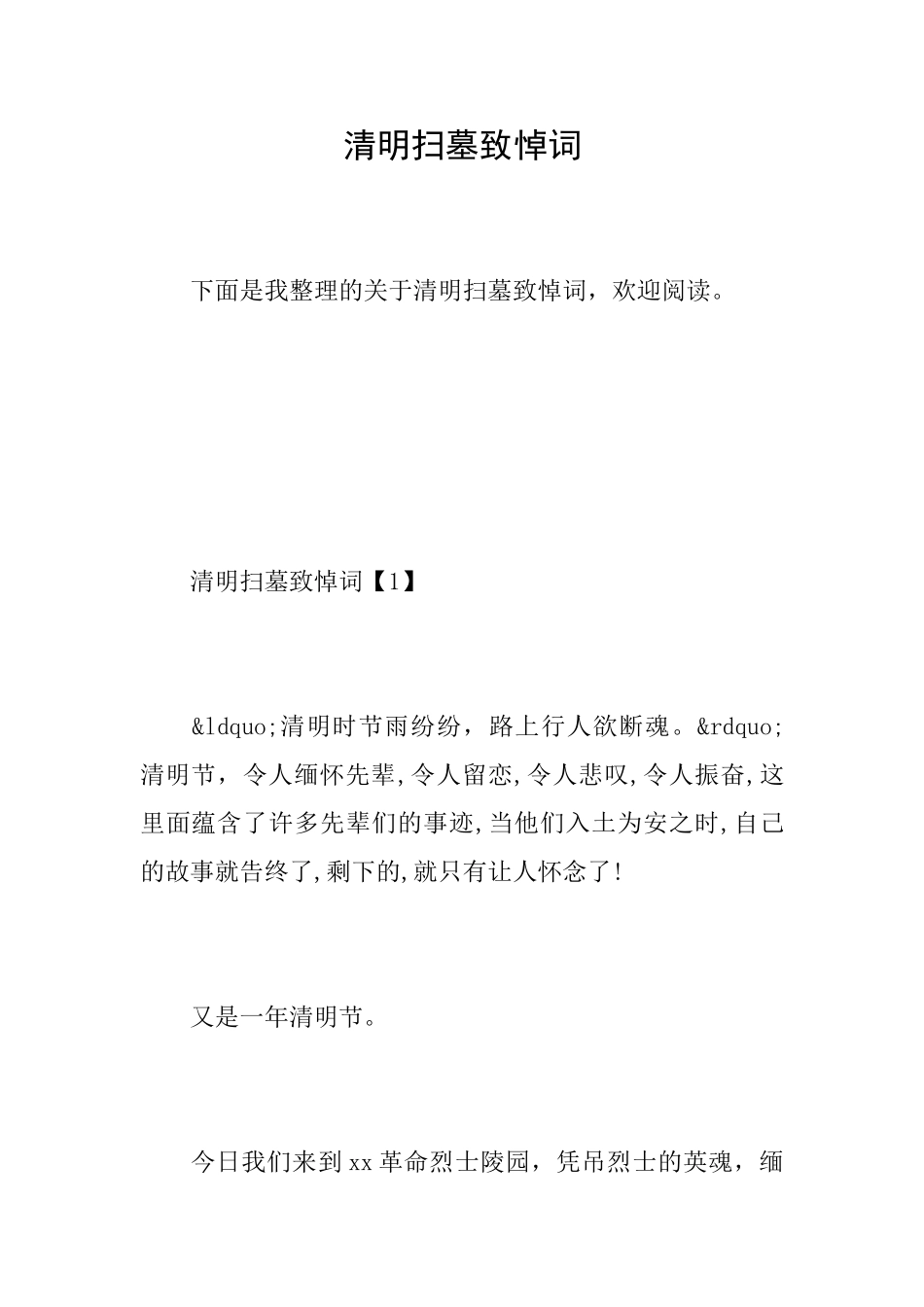 清明扫墓致悼词

下面是我整理的关于清明扫墓致悼词，欢迎阅读。

清明扫墓致悼词【1】

&ldquo;清明时节雨纷纷，路上行人欲断魂。&rdquo;清明节，令人缅怀先辈,令人留恋,令人悲叹,令人振奋,这里面蕴含了许多先辈们的事迹,当他们入土为安之时,自己的故事就告终了,剩下的,就只有让人怀念了!

又是一年清明节。

今日我们来到xx革命烈士陵园，凭吊烈士的英魂，缅